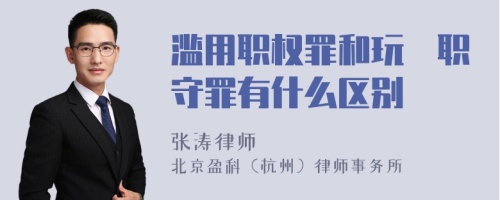 滥用职权罪和玩 职守罪有什么区别

张涛律师
北京盈科（杭州）律师事务所